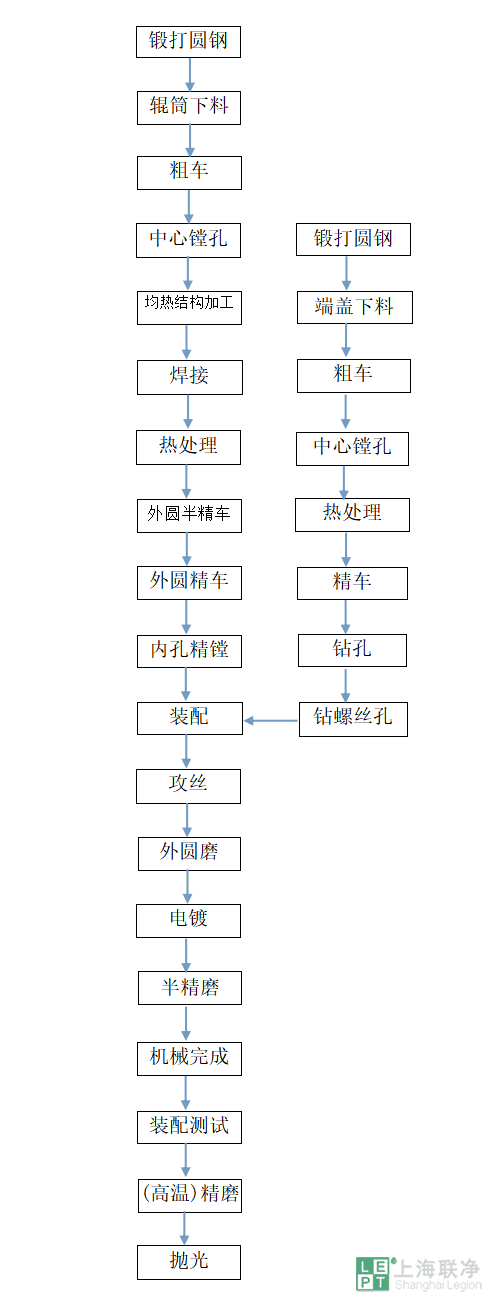 锻打圆钢

辊筒下料

粗车

中心镗孔

均热结构加工

焊接

热处理

外圆半精车

外圆精车

内孔精镗

装配

攻丝

外圆磨

电镀

半精磨

机械完成

装配测试

(高温)精磨

抛光

锻打圆钢

端盖下料

粗车

中心镗孔

热处理

精车

钻孔

钻螺丝孔

LEPT 上海联净 Shanghai Legion